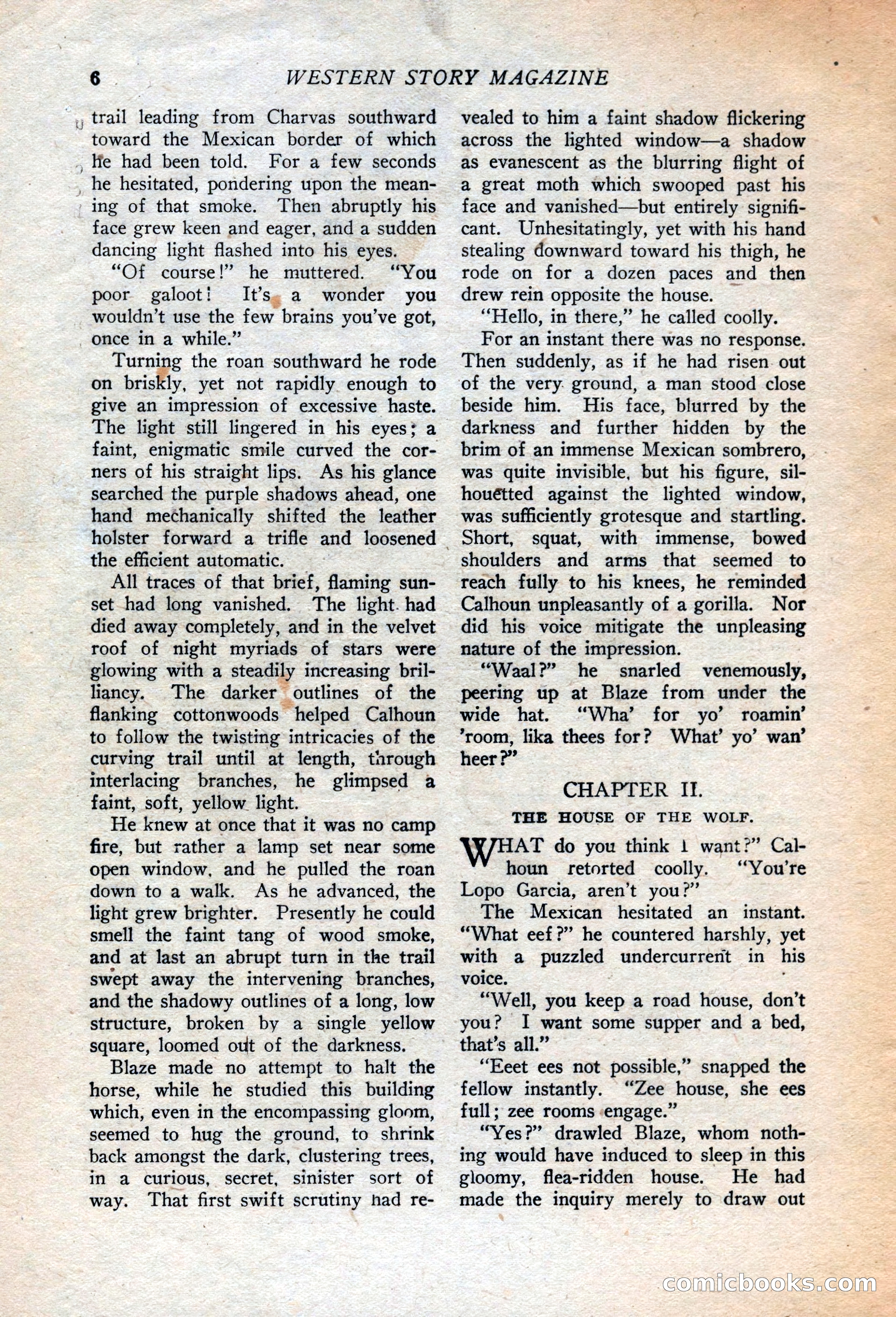 6 WESTERN STORY MAGAZINE

trail leading from Charvas southward toward the Mexican border of which he had been told. For a few seconds he hesitated, pondering upon the meaning of that smoke. Then abruptly his face grew keen and eager, and a sudden dancing light flashed into his eyes.

"Of course!" he muttered. "You poor galoot! It's a wonder you wouldn't use the few brains you've got, once in a while."

Turning the roan southward he rode on briskly, yet not rapidly enough to give an impression of excessive haste. The light still lingered in his eyes; a faint, enigmatic smile curved the corners of his straight lips. As his glance searched the purple shadows ahead, one hand mechanically shifted the leather holster forward a trifle and loosened the efficient automatic.

All traces of that brief, flaming sunset had long vanished. The light had died away completely, and in the velvet roof of night myriads of stars were glowing with a steadily increasing brilliancy. The darker outlines of the flanking cottonwoods helped Calhoun to follow the twisting intricacies of the curving trail until at length, through interlacing branches, he glimpsed a faint, soft, yellow light.

He knew at once that it was no camp fire, but rather a lamp set near some open window, and he pulled the roan down to a walk. As he advanced, the light grew brighter. Presently he could smell the faint tang of wood smoke, and at last an abrupt turn in the trail swept away the intervening branches, and the shadowy outlines of a long, low structure, broken by a single yellow square, loomed out of the darkness.

Blaze made no attempt to halt the horse, while he studied this building which, even in the encompassing gloom, seemed to hug the ground, to shrink back amongst the dark, clustering trees, in a curious, secret, sinister sort of way. That first swift scrutiny had revealed to him a faint shadow flickering across the lighted window—a shadow as evanescent as the blurring flight of a great moth which swooped past his face and vanished—but entirely significant. Unhesitatingly, yet with his hand stealing downward toward his thigh, he rode on for a dozen paces and then drew rein opposite the house.

"Hello, in there," he called coolly.

For an instant there was no response. Then suddenly, as if he had risen out of the very ground, a man stood close beside him. His face, blurred by the darkness and further hidden by the brim of an immense Mexican sombrero, was quite invisible, but his figure, silhouetted against the lighted window, was sufficiently grotesque and startling. Short, squat, with immense, bowed shoulders and arms that seemed to reach fully to his knees, he reminded Calhoun unpleasantly of a gorilla. Nor did his voice mitigate the unpleasing nature of the impression.

"Waal?" he snarled venemously, peering up at Blaze from under the wide hat. "Wha' for yo' roamin' 'room, lika thees for? What' yo' wan' heer?"

CHAPTER II.
THE HOUSE OF THE WOLF.

WHAT do you think I want?" Calhoun retorted coolly. "You're Lopo Garcia, aren't you?"

The Mexican hesitated an instant. "What eef?" he countered harshly, yet with a puzzled undercurrent in his voice.

"Well, you keep a road house, don't you? I want some supper and a bed, that's all."

"Eeet ees not possible," snapped the fellow instantly. "Zee house, she ees full; zee rooms engage."

"Yes?" drawled Blaze, whom nothing would have induced to sleep in this gloomy, flea-ridden house. He had made the inquiry merely to draw out

comicbooks.com